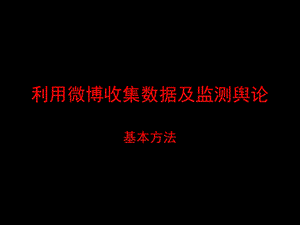 利用微博收集数据及监测舆论

基本方法